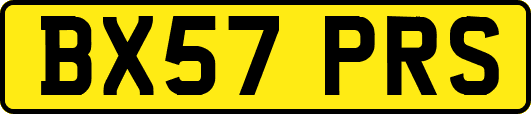 BX57 PRS